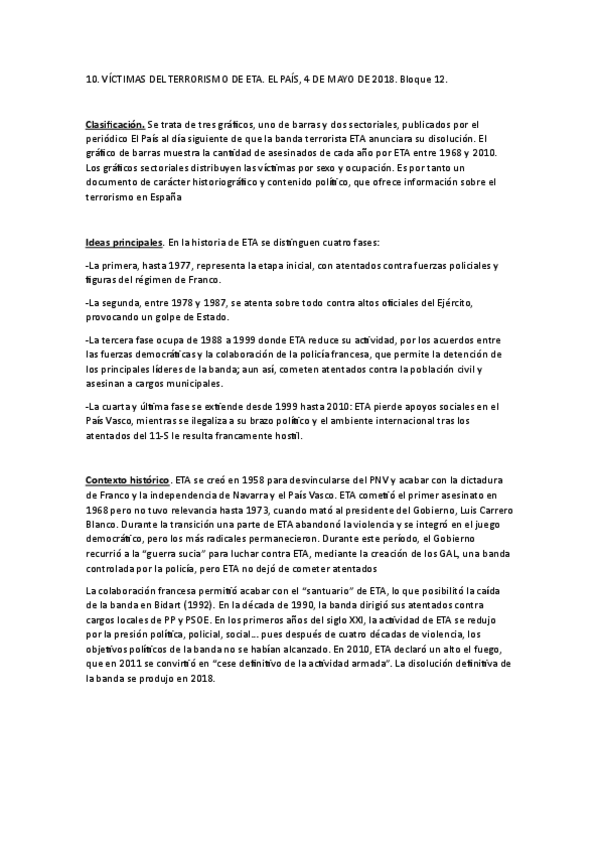 10. VÍCTIMAS DEL TERRORISMO DE ETA. EL PAÍS, 4 DE MAYO DE 2018. Bloque 12.

Clasificación. Se trata de tres gráficos, uno de barras y dos sectoriales, publicados por el periódico El País al día siguiente de que la banda terrorista ETA anunciara su disolución. El gráfico de barras muestra la cantidad de asesinados de cada año por ETA entre 1968 y 2010. Los gráficos sectoriales distribuyen las víctimas por sexo y ocupación. Es por tanto un documento de carácter historiográfico y contenido político, que ofrece información sobre el terrorismo en España

Ideas principales. En la historia de ETA se distinguen cuatro fases:

-La primera, hasta 1977, representa la etapa inicial, con atentados contra fuerzas policiales y figuras del régimen de Franco.

-La segunda, entre 1978 y 1987, se atenta sobre todo contra altos oficiales del Ejército, provocando un golpe de Estado.

-La tercera fase ocupa de 1988 a 1999 donde ETA reduce su actividad, por los acuerdos entre las fuerzas democráticas y la colaboración de la policía francesa, que permite la detención de los principales líderes de la banda; aun así, cometen atentados contra la población civil y asesinan a cargos municipales.

-La cuarta y última fase se extiende desde 1999 hasta 2010: ETA pierde apoyos sociales en el País Vasco, mientras se ilegaliza a su brazo político y el ambiente internacional tras los atentados del 11-S le resulta francamente hostil.

Contexto histórico. ETA se creó en 1958 para desvincularse del PNV y acabar con la dictadura de Franco y la independencia de Navarra y el País Vasco. ETA cometió el primer asesinato en 1968 pero no tuvo relevancia hasta 1973, cuando mató al presidente del Gobierno, Luis Carrero Blanco. Durante la transición una parte de ETA abandonó la violencia y se integró en el juego democrático, pero los más radicales permanecieron. Durante este período, el Gobierno recurrió a la "guerra sucia" para luchar contra ETA, mediante la creación de los GAL, una banda controlada por la policía, pero ETA no dejó de cometer atentados

La colaboración francesa permitió acabar con el "santuario" de ETA, lo que posibilitó la caída de la banda en Bidart (1992). En la década de 1990, la banda dirigió sus atentados contra cargos locales de PP y PSOE. En los primeros años del siglo XXI, la actividad de ETA se redujo por la presión política, policial, social... pues después de cuatro décadas de violencia, los objetivos políticos de la banda no se habían alcanzado. En 2010, ETA declaró un alto el fuego, que en 2011 se convirtió en "cese definitivo de la actividad armada". La disolución definitiva de la banda se produjo en 2018.